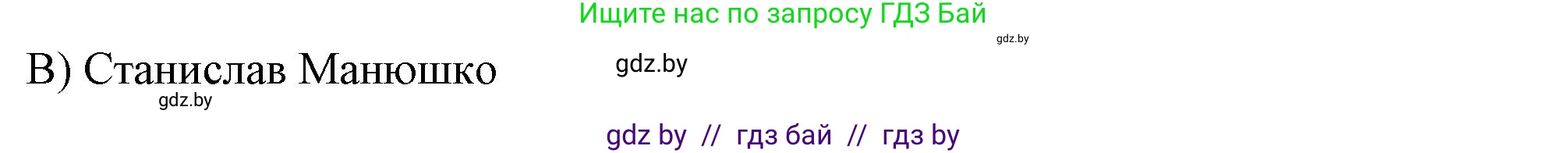 Ищите нас по запросу ГДЗ Бай

gdz.by

В) Станислав Манюшко

gdz.by

gdz.by

gdz by // гдз бай // гдз by